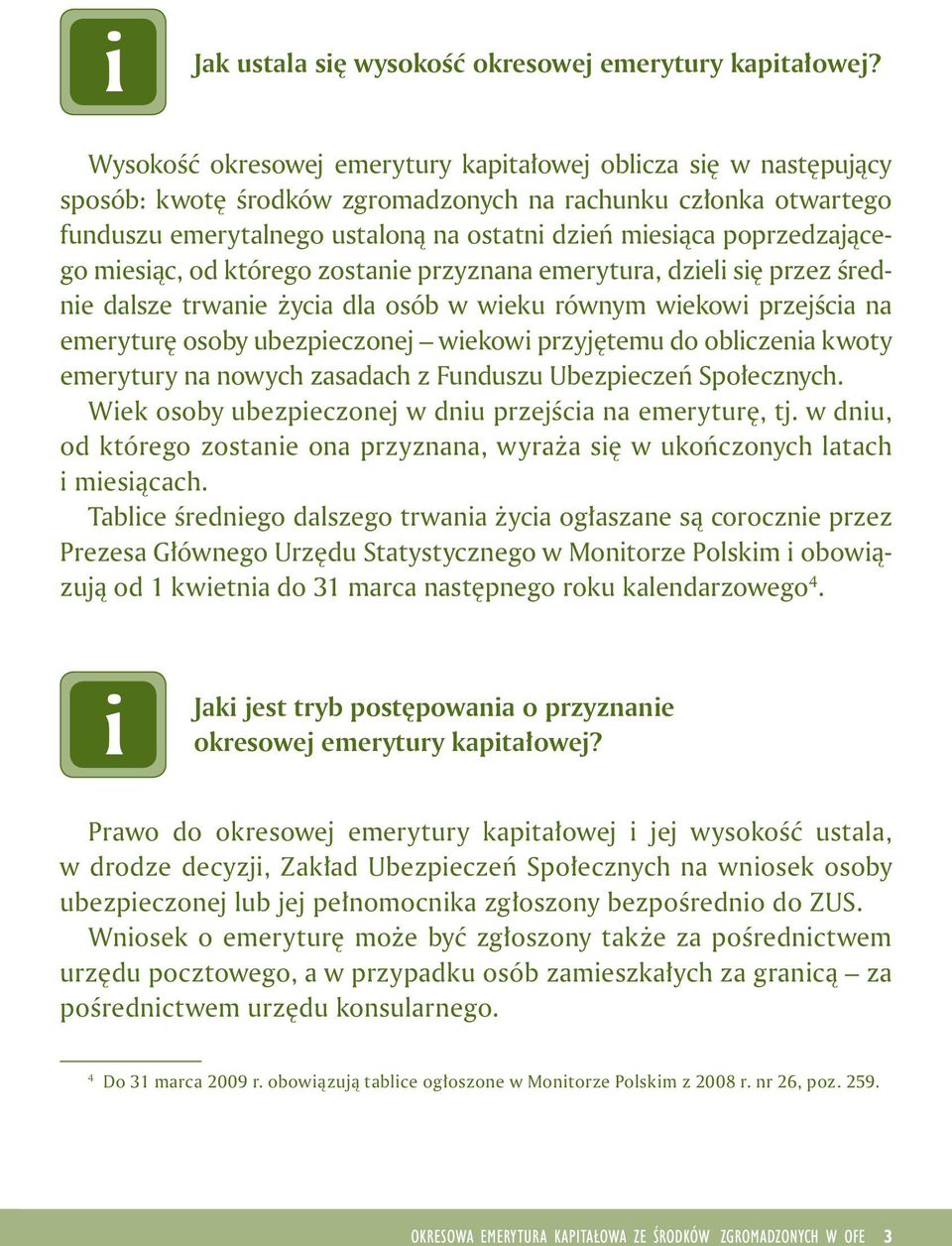 i

Jak ustala się wysokość okresowej emerytury kapitałowej?

Wysokość okresowej emerytury kapitałowej oblicza się w następujący sposób: kwotę środków zgromadzonych na rachunku członka otwartego funduszu emerytalnego ustaloną na ostatni dzień miesiąca poprzedzającego miesiąc, od którego zostanie przyznana emerytura, dzieli się przez średnie dalsze trwanie życia dla osób w wieku równym wiekowi przejścia na emeryturę osoby ubezpieczonej – wiekowi przyjętemu do obliczenia kwoty emerytury na nowych zasadach z Funduszu Ubezpieczeń Społecznych.

Wiek osoby ubezpieczonej w dniu przejścia na emeryturę, tj. w dniu, od którego zostanie ona przyznana, wyraża się w ukończonych latach i miesiącach.

Tablice średniego dalszego trwania życia ogłaszane są corocznie przez Prezesa Głównego Urzędu Statystycznego w Monitorze Polskim i obowiązują od 1 kwietnia do 31 marca następnego roku kalendarzowego$^4$.

i

Jaki jest tryb postępowania o przyznanie okresowej emerytury kapitałowej?

Prawo do okresowej emerytury kapitałowej i jej wysokość ustala, w drodze decyzji, Zakład Ubezpieczeń Społecznych na wniosek osoby ubezpieczonej lub jej pełnomocnika zgłoszony bezpośrednio do ZUS.

Wniosek o emeryturę może być zgłoszony także za pośrednictwem urzędu pocztowego, a w przypadku osób zamieszkałych za granicą – za pośrednictwem urzędu konsularnego.

$^4$ Do 31 marca 2009 r. obowiązują tablice ogłoszone w Monitorze Polskim z 2008 r. nr 26, poz. 259.

OKRESOWA EMERYTURA KAPITAŁOWA ZE ŚRODKÓW ZGROMADZONYCH W OFE 3